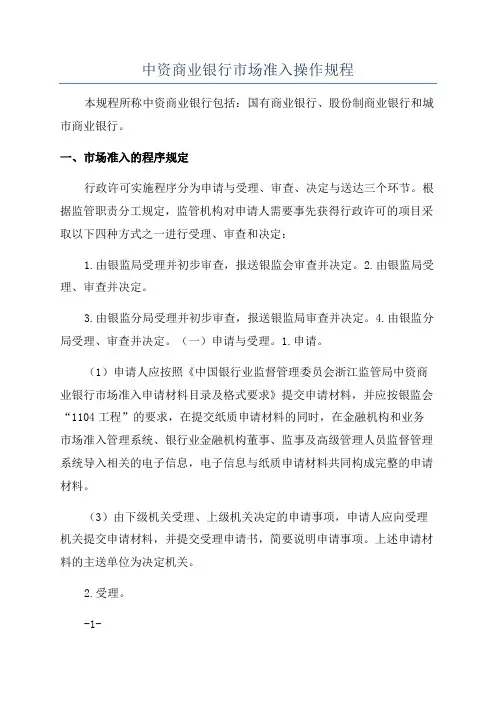 中资商业银行市场准入操作规程

本规程所称中资商业银行包括：国有商业银行、股份制商业银行和城市商业银行。

一、市场准入的程序规定

行政许可实施程序分为申请与受理、审查、决定与送达三个环节。根据监管职责分工规定，监管机构对申请人需要事先获得行政许可的项目采取以下四种方式之一进行受理、审查和决定：

1.由银监局受理并初步审查，报送银监会审查并决定。2.由银监局受理、审查并决定。

3.由银监分局受理并初步审查，报送银监局审查并决定。4.由银监分局受理、审查并决定。（一）申请与受理。1.申请。

（1）申请人应按照《中国银行业监督管理委员会浙江监管局中资商业银行市场准入申请材料目录及格式要求》提交申请材料，并应按银监会“1104工程”的要求，在提交纸质申请材料的同时，在金融机构和业务市场准入管理系统、银行业金融机构董事、监事及高级管理人员监督管理系统导入相关的电子信息，电子信息与纸质申请材料共同构成完整的申请材料。

（3）由下级机关受理、上级机关决定的申请事项，申请人应向受理机关提交申请材料，并提交受理申请书，简要说明申请事项。上述申请材料的主送单位为决定机关。

2.受理。

-1-